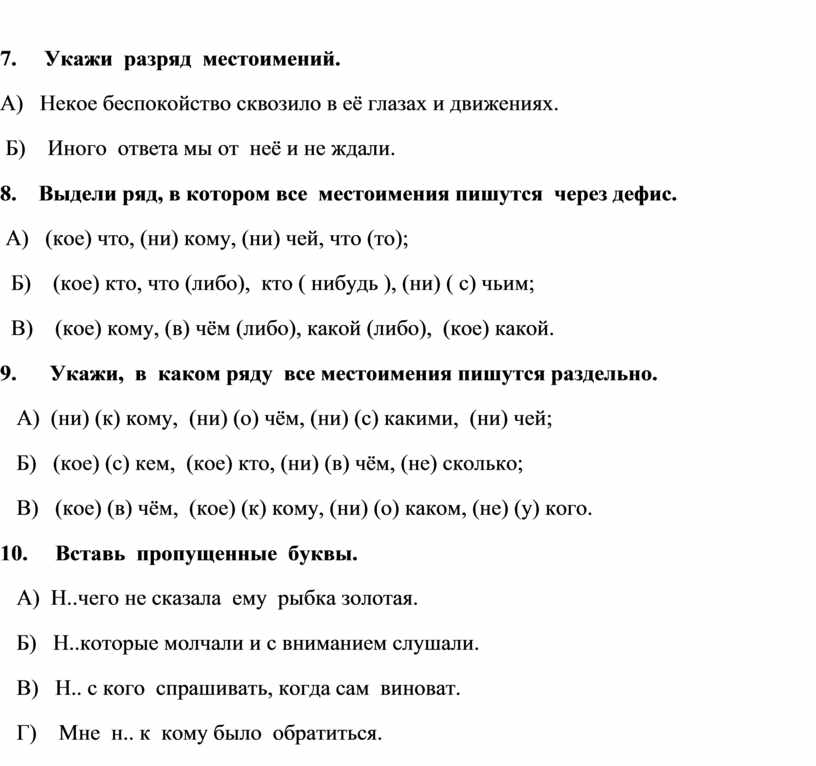 7. Укажи разряд местоимений.

А) Некое беспокойство сквозило в её глазах и движениях.

Б) Иного ответа мы от неё и не ждали.

8. Выдели ряд, в котором все местоимения пишутся через дефис.

А) (кое) что, (ни) кому, (ни) чей, что (то);

Б) (кое) кто, что (либо), кто ( нибудь ), (ни) ( с) чьим;

В) (кое) кому, (в) чём (либо), какой (либо), (кое) какой.

9. Укажи, в каком ряду все местоимения пишутся раздельно.

А) (ни) (к) кому, (ни) (о) чём, (ни) (с) какими, (ни) чей;

Б) (кое) (с) кем, (кое) кто, (ни) (в) чём, (не) сколько;

В) (кое) (в) чём, (кое) (к) кому, (ни) (о) каком, (не) (у) кого.

10. Вставь пропущенные буквы.

А) Н..чего не сказала ему рыбка золотая.

Б) Н..которые молчали и с вниманием слушали.

В) Н.. с кого спрашивать, когда сам виноват.

Г) Мне н.. к кому было обратиться.